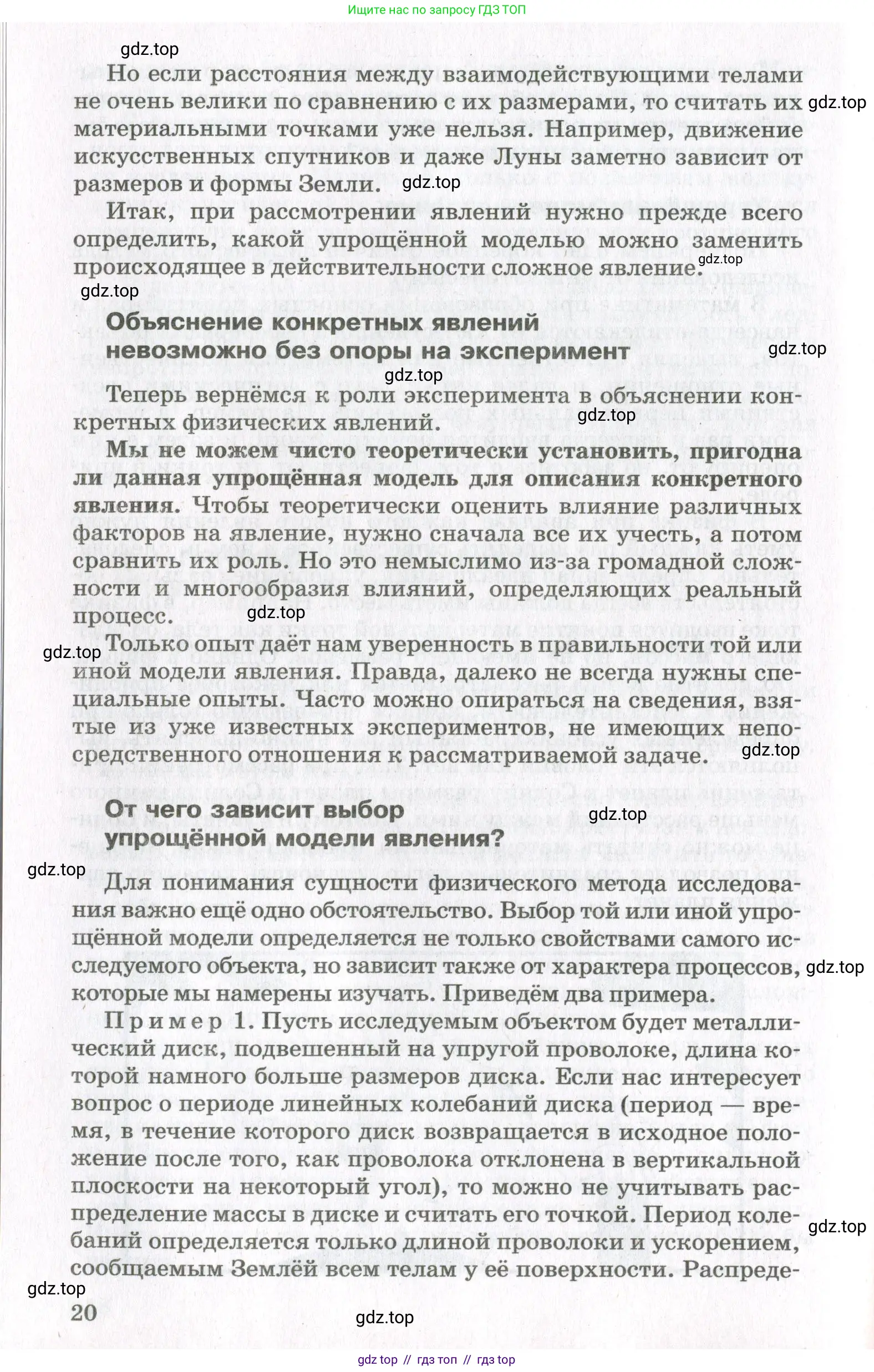 Ищите нас по запросу ГДЗ ТОП

gdz.top

Но если расстояния между взаимодействующими телами не очень велики по сравнению с их размерами, то считать их материальными точками уже нельзя. Например, движение искусственных спутников и даже Луны заметно зависит от размеров и формы Земли.

gdz.top

gdz.top

Итак, при рассмотрении явлений нужно прежде всего определить, какой упрощённой моделью можно заменить происходящее в действительности сложное явление.

gdz.top

gdz.top

Объяснение конкретных явлений невозможно без опоры на эксперимент

gdz.top

gdz.top

Теперь вернёмся к роли эксперимента в объяснении конкретных физических явлений.

gdz.top

Мы не можем чисто теоретически установить, пригодна ли данная упрощённая модель для описания конкретного явления. Чтобы теоретически оценить влияние различных факторов на явление, нужно сначала все их учесть, а потом сравнить их роль. Но это немыслимо из-за громадной сложности и многообразия влияний, определяющих реальный процесс.

gdz.top

gdz.top

Только опыт даёт нам уверенность в правильности той или иной модели явления. Правда, далеко не всегда нужны специальные опыты. Часто можно опираться на сведения, взятые из уже известных экспериментов, не имеющих непосредственного отношения к рассматриваемой задаче.

gdz.top

От чего зависит выбор упрощённой модели явления?

gdz.top

gdz.top

Для понимания сущности физического метода исследования важно ещё одно обстоятельство. Выбор той или иной упрощённой модели определяется не только свойствами самого исследуемого объекта, но зависит также от характера процессов, которые мы намерены изучать. Приведём два примера.

gdz.top

Пример 1. Пусть исследуемым объектом будет металлический диск, подвешенный на упругой проволоке, длина которой намного больше размеров диска. Если нас интересует вопрос о периоде линейных колебаний диска (период — время, в течение которого диск возвращается в исходное положение после того, как проволока отклонена в вертикальной плоскости на некоторый угол), то можно не учитывать распределение массы в диске и считать его точкой. Период колебаний определяется только длиной проволоки и ускорением, сообщаемым Землёй всем телам у её поверхности. Распреде-

gdz.top

gdz.top

20

gdz.top

gdz top // гдз топ // гдз top